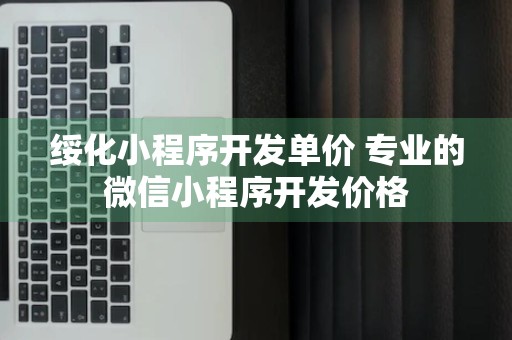 绥化小程序开发单价 专业的微信小程序开发价格